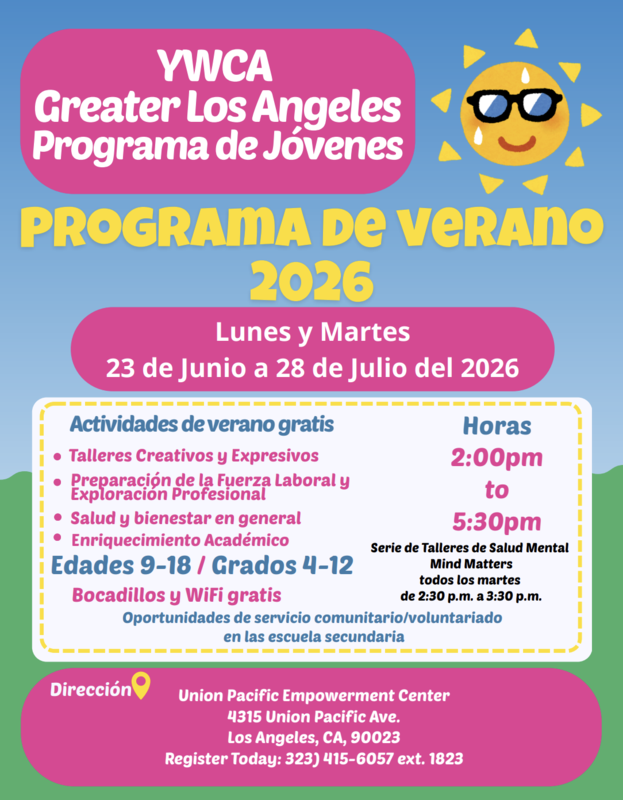 YWCA
Greater Los Angeles
Programa de Jóvenes

PROGRAMA DE VERANO 2026

Lunes y Martes
23 de Junio a 28 de Julio del 2026

Actividades de verano gratis
• Talleres Creativos y Expresivos
• Preparación de la Fuerza Laboral y Exploración Profesional
• Salud y bienestar en general
• Enriquecimiento Académico

Edades 9-18 / Grados 4-12

Bocadillos y WiFi gratis

Horas
2:00pm
to
5:30pm

Serie de Talleres de Salud Mental
Mind Matters
todos los martes
de 2:30 p.m. a 3:30 p.m.

Oportunidades de servicio comunitario/voluntariado en las escuela secundaria

Dirección

Union Pacific Empowerment Center
4315 Union Pacific Ave.
Los Angeles, CA, 90023
Register Today: 323) 415-6057 ext. 1823